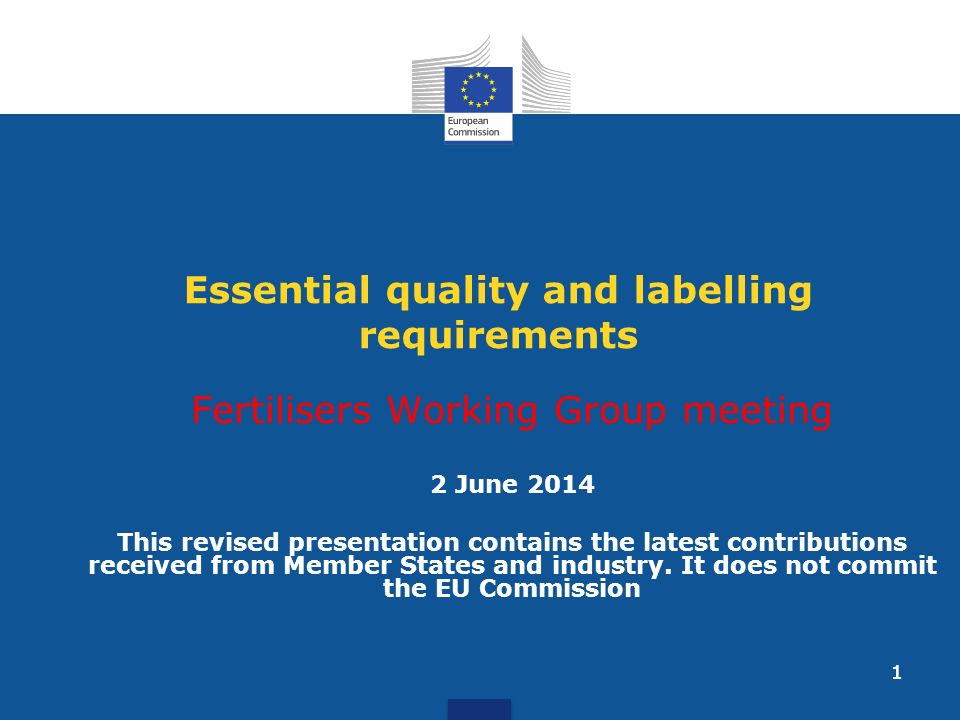 European Commission

Essential quality and labelling requirements

Fertilisers Working Group meeting

2 June 2014

This revised presentation contains the latest contributions received from Member States and industry. It does not commit the EU Commission

1